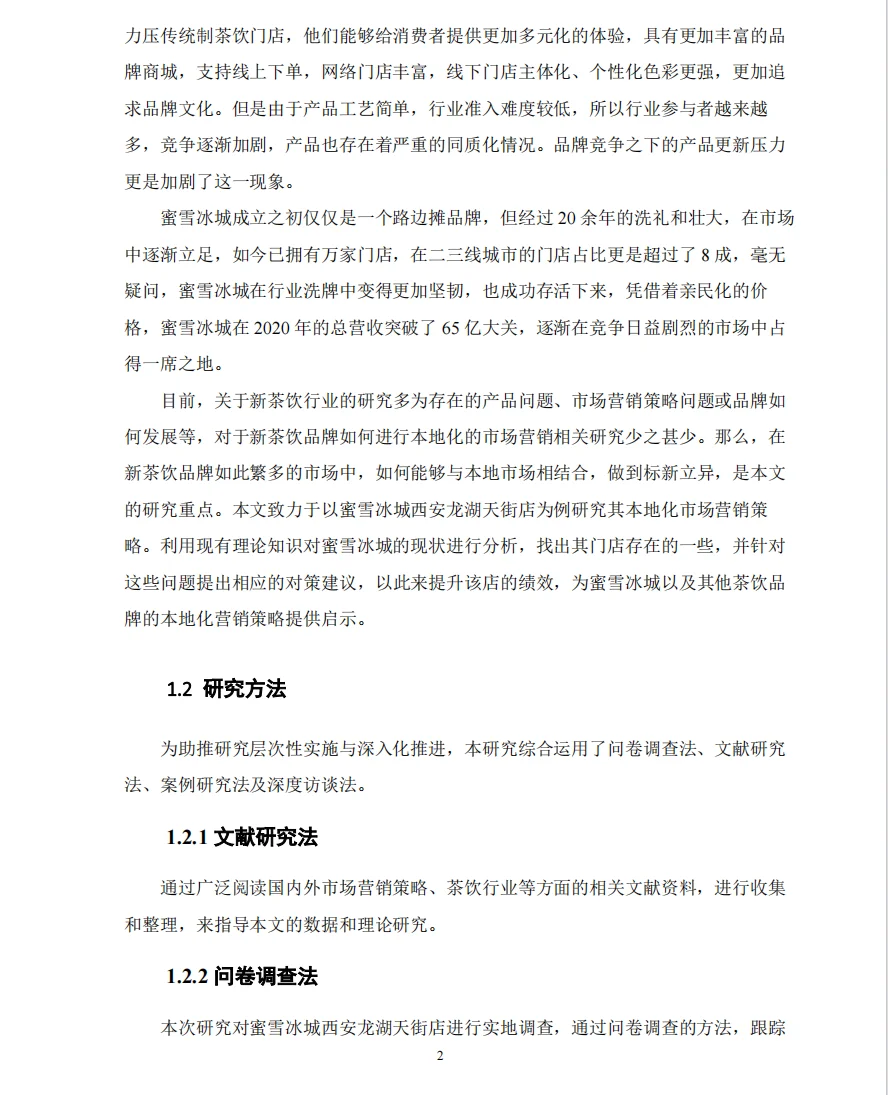 力压传统制茶饮门店，他们能够给消费者提供更加多元化的体验，具有更加丰富的品牌商城，支持线上下单，网络门店丰富，线下门店主体化、个性化色彩更强，更加追求品牌文化。但是由于产品工艺简单，行业准入难度较低，所以行业参与者越来越多，竞争逐渐加剧，产品也存在着严重的同质化情况。品牌竞争之下的产品更新压力更是加剧了这一现象。

蜜雪冰城成立之初仅仅是一个路边摊品牌，但经过 20 余年的洗礼和壮大，在市场中逐渐立足，如今已拥有万家门店，在二三线城市的门店占比更是超过了 8 成，毫无疑问，蜜雪冰城在行业洗牌中变得更加坚韧，也成功存活下来，凭借着亲民化的价格，蜜雪冰城在 2020 年的总营收突破了 65 亿大关，逐渐在竞争日益剧烈的市场中占得一席之地。

目前，关于新茶饮行业的研究多为存在的产品问题、市场营销策略问题或品牌如何发展等，对于新茶饮品牌如何进行本地化的市场营销相关研究少之甚少。那么，在新茶饮品牌如此繁多的市场中，如何能够与本地市场相结合，做到标新立异，是本文的研究重点。本文致力于以蜜雪冰城西安龙湖天街店为例研究其本地化市场营销策略。利用现有理论知识对蜜雪冰城的现状进行分析，找出其门店存在的一些，并针对这些问题提出相应的对策建议，以此来提升该店的绩效，为蜜雪冰城以及其他茶饮品牌的本地化营销策略提供启示。

1.2 研究方法

为助推研究层次性实施与深入化推进，本研究综合运用了问卷调查法、文献研究法、案例研究法及深度访谈法。

1.2.1 文献研究法

通过广泛阅读国内外市场营销策略、茶饮行业等方面的相关文献资料，进行收集和整理，来指导本文的数据和理论研究。

1.2.2 问卷调查法

本次研究对蜜雪冰城西安龙湖天街店进行实地调查，通过问卷调查的方法，跟踪

2